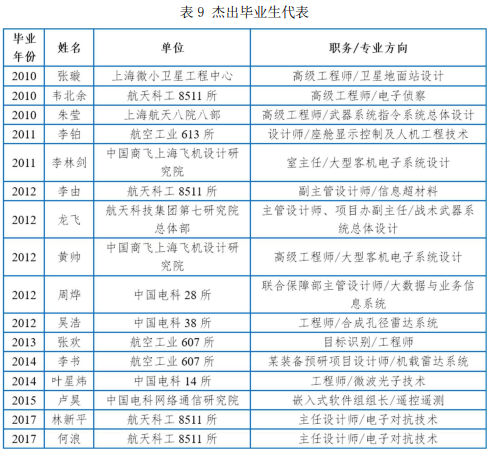 表 9 杰出毕业生代表

| 毕业年份 | 姓名 | 单位 | 职务/专业方向 |
|---|---|---|---|
| 2010 | 张璇 | 上海微小卫星工程中心 | 高级工程师/卫星地面站设计 |
| 2010 | 韦北余 | 航天科工 8511 所 | 高级工程师/电子侦察 |
| 2010 | 朱莹 | 上海航天八院八部 | 高级工程师/武器系统指令系统总体设计 |
| 2011 | 李铂 | 航空工业 613 所 | 设计师/座舱显示控制及人机工程技术 |
| 2011 | 李林剑 | 中国商飞上海飞机设计研究院 | 室主任/大型客机电子系统设计 |
| 2012 | 李由 | 航天科工 8511 所 | 副主管设计师/信息超材料 |
| 2012 | 龙飞 | 航天科技集团第七研究院总体部 | 主管设计师、项目办副主任/战术武器系统总体设计 |
| 2012 | 黄帅 | 中国商飞上海飞机设计研究院 | 高级工程师/大型客机电子系统设计 |
| 2012 | 周烨 | 中国电科 28 所 | 联合保障部主管设计师/大数据与业务信息系统 |
| 2012 | 吴浩 | 中国电科 38 所 | 工程师/合成孔径雷达系统 |
| 2013 | 张欢 | 航空工业 607 所 | 目标识别/工程师 |
| 2014 | 李书 | 航空工业 607 所 | 某装备预研项目设计师/机载雷达系统 |
| 2014 | 叶星炜 | 中国电科 14 所 | 工程师/微波光子技术 |
| 2015 | 卢昊 | 中国电科网络通信研究院 | 嵌入式软件组组长/遥控遥测 |
| 2017 | 林新平 | 航天科工 8511 所 | 主任设计师/电子对抗技术 |
| 2017 | 何浪 | 航天科工 8511 所 | 主任设计师/电子对抗技术 |